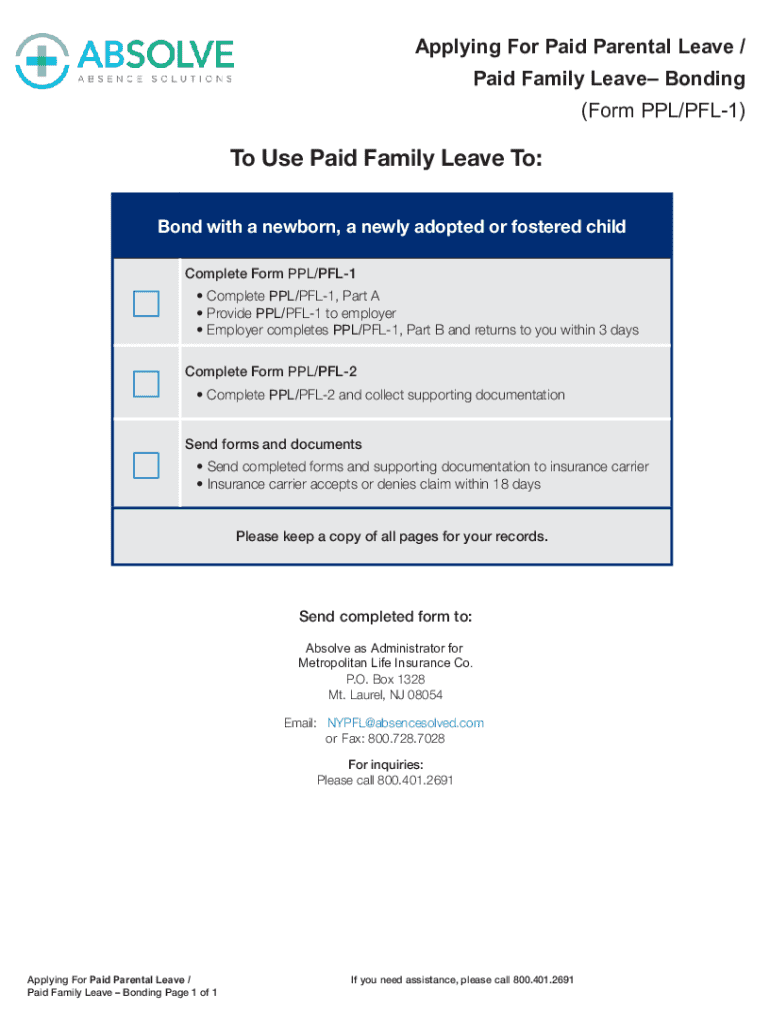 ABSOLVE
ABSENCE SOLUTIONS

Applying For Paid Parental Leave /
Paid Family Leave– Bonding
(Form PPL/PFL-1)

To Use Paid Family Leave To:

Bond with a newborn, a newly adopted or fostered child

Complete Form PPL/PFL-1
• Complete PPL/PFL-1, Part A
• Provide PPL/PFL-1 to employer
• Employer completes PPL/PFL-1, Part B and returns to you within 3 days

Complete Form PPL/PFL-2
• Complete PPL/PFL-2 and collect supporting documentation

Send forms and documents
• Send completed forms and supporting documentation to insurance carrier
• Insurance carrier accepts or denies claim within 18 days

Please keep a copy of all pages for your records.

Send completed form to:

Absolve as Administrator for
Metropolitan Life Insurance Co.
P.O. Box 1328
Mt. Laurel, NJ 08054

Email: NYPFL@absencesolved.com
or Fax: 800.728.7028

For inquiries:
Please call 800.401.2691

Applying For Paid Parental Leave /
Paid Family Leave – Bonding Page 1 of 1

If you need assistance, please call 800.401.2691